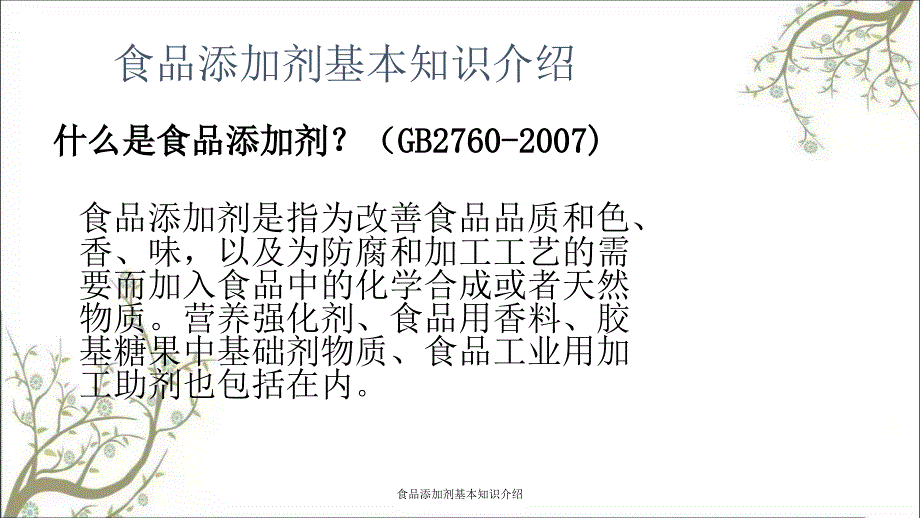 食品添加剂基本知识介绍

什么是食品添加剂？（GB2760-2007）

食品添加剂是指为改善食品品质和色、香、味，以及为防腐和加工工艺的需要而加入食品中的化学合成或者天然物质。营养强化剂、食品用香料、胶基糖果中基础剂物质、食品工业用加工助剂也包括在内。

食品添加剂基本知识介绍